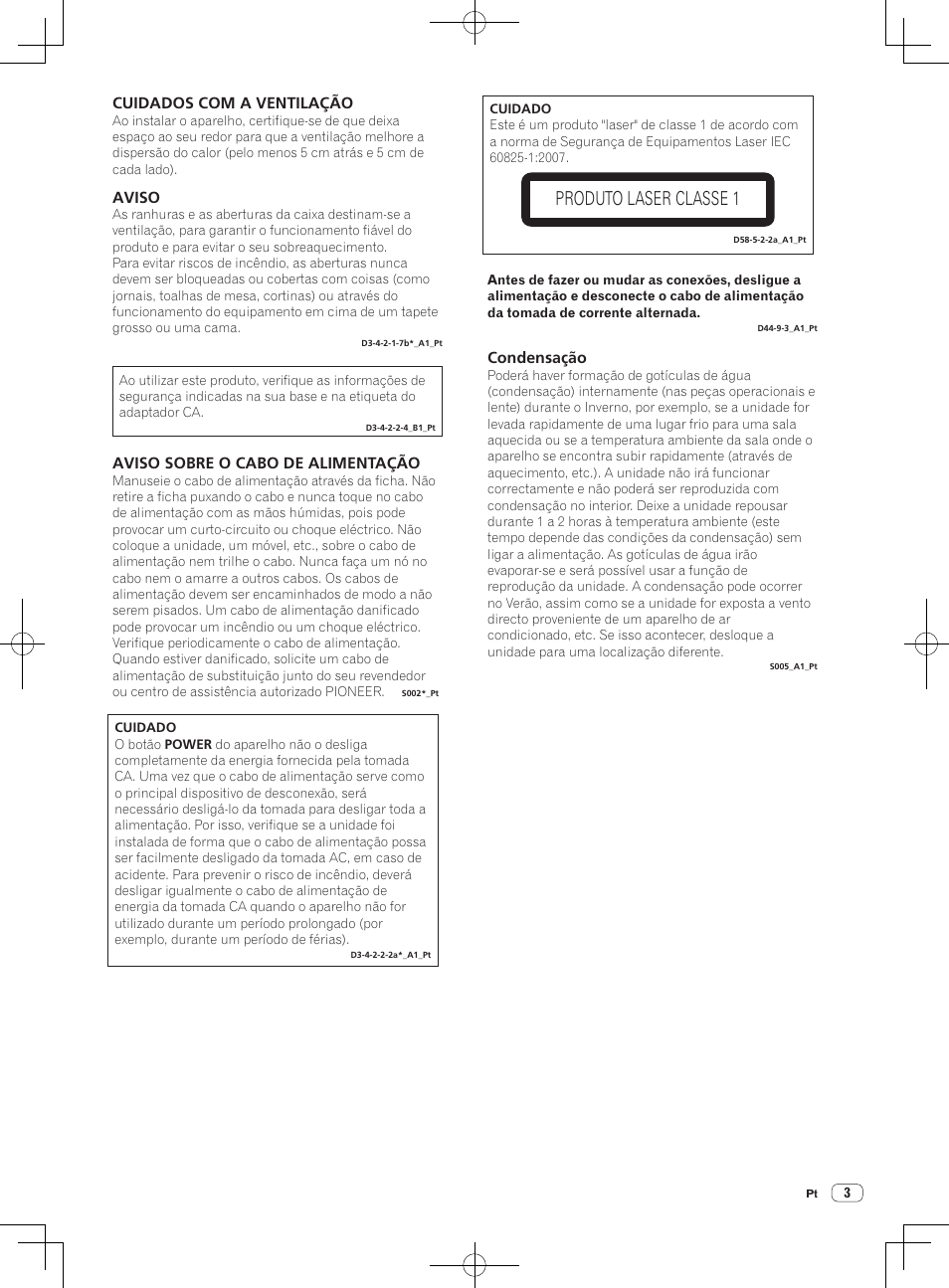 CUIDADOS COM A VENTILAÇÃO
Ao instalar o aparelho, certifique-se de que deixa espaço ao seu redor para que a ventilação melhore a dispersão do calor (pelo menos 5 cm atrás e 5 cm de cada lado).

AVISO
As ranhuras e as aberturas da caixa destinam-se a ventilação, para garantir o funcionamento fiável do produto e para evitar o seu sobreaquecimento.
Para evitar riscos de incêndio, as aberturas nunca devem ser bloqueadas ou cobertas com coisas (como jornais, toalhas de mesa, cortinas) ou através do funcionamento do equipamento em cima de um tapete grosso ou uma cama.
D3-4-2-1-7b*_A1_Pt

Ao utilizar este produto, verifique as informações de segurança indicadas na sua base e na etiqueta do adaptador CA.
D3-4-2-2-4_B1_Pt

AVISO SOBRE O CABO DE ALIMENTAÇÃO
Manuseie o cabo de alimentação através da ficha. Não retire a ficha puxando o cabo e nunca toque no cabo de alimentação com as mãos húmidas, pois pode provocar um curto-circuito ou choque eléctrico. Não coloque a unidade, um móvel, etc., sobre o cabo de alimentação nem trilhe o cabo. Nunca faça um nó no cabo nem o amarre a outros cabos. Os cabos de alimentação devem ser encaminhados de modo a não serem pisados. Um cabo de alimentação danificado pode provocar um incêndio ou um choque eléctrico. Verifique periodicamente o cabo de alimentação. Quando estiver danificado, solicite um cabo de alimentação de substituição junto do seu revendedor ou centro de assistência autorizado PIONEER. S002*_Pt

CUIDADO
O botão POWER do aparelho não o desliga completamente da energia fornecida pela tomada CA. Uma vez que o cabo de alimentação serve como o principal dispositivo de desconexão, será necessário desligá-lo da tomada para desligar toda a alimentação. Por isso, verifique se a unidade foi instalada de forma que o cabo de alimentação possa ser facilmente desligado da tomada AC, em caso de acidente. Para prevenir o risco de incêndio, deverá desligar igualmente o cabo de alimentação de energia da tomada CA quando o aparelho não for utilizado durante um período prolongado (por exemplo, durante um período de férias).
D3-4-2-2-2a*_A1_Pt

CUIDADO
Este é um produto "laser" de classe 1 de acordo com a norma de Segurança de Equipamentos Laser IEC 60825-1:2007.
PRODUTO LASER CLASSE 1
D58-5-2-2a_A1_Pt

Antes de fazer ou mudar as conexões, desligue a alimentação e desconecte o cabo de alimentação da tomada de corrente alternada.
D44-9-3_A1_Pt

Condensação
Poderá haver formação de gotículas de água (condensação) internamente (nas peças operacionais e lente) durante o Inverno, por exemplo, se a unidade for levada rapidamente de uma lugar frio para uma sala aquecida ou se a temperatura ambiente da sala onde o aparelho se encontra subir rapidamente (através de aquecimento, etc.). A unidade não irá funcionar correctamente e não poderá ser reproduzida com condensação no interior. Deixe a unidade repousar durante 1 a 2 horas à temperatura ambiente (este tempo depende das condições da condensação) sem ligar a alimentação. As gotículas de água irão evaporar-se e será possível usar a função de reprodução da unidade. A condensação pode ocorrer no Verão, assim como se a unidade for exposta a vento directo proveniente de um aparelho de ar condicionado, etc. Se isso acontecer, desloque a unidade para uma localização diferente.
S005_A1_Pt

Pt 3